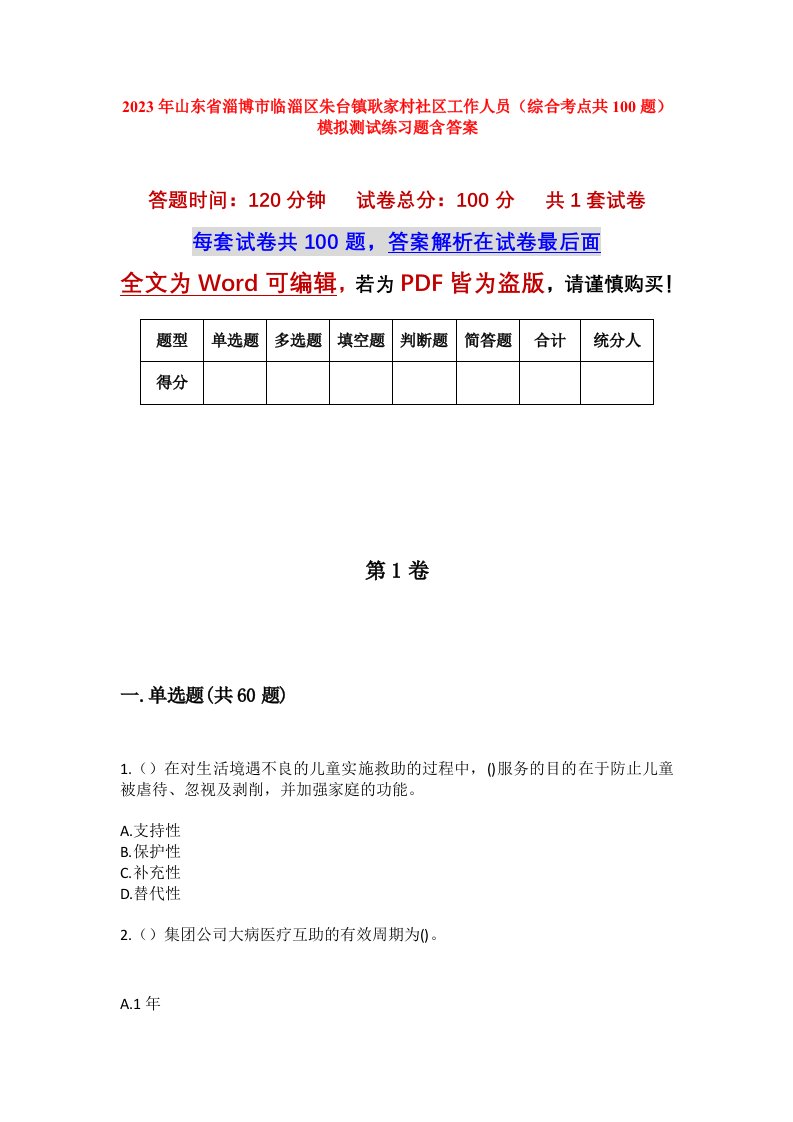 2023年山东省淄博市临淄区朱台镇耿家村社区工作人员（综合考点共100题）模拟测试练习题含答案

答题时间：120分钟　试卷总分：100分　共1套试卷

每套试卷共100题，答案解析在试卷最后面

全文为Word可编辑，若为PDF皆为盗版，请谨慎购买！

| 题型 | 单选题 | 多选题 | 填空题 | 判断题 | 简答题 | 合计 | 统分人 |
|---|---|---|---|---|---|---|---|
| 得分 | | | | | | | |

第1卷

一.单选题(共60题)

1.（）在对生活境遇不良的儿童实施救助的过程中，()服务的目的在于防止儿童被虐待、忽视及剥削，并加强家庭的功能。

A.支持性
B.保护性
C.补充性
D.替代性

2.（）集团公司大病医疗互助的有效周期为()。

A.1年